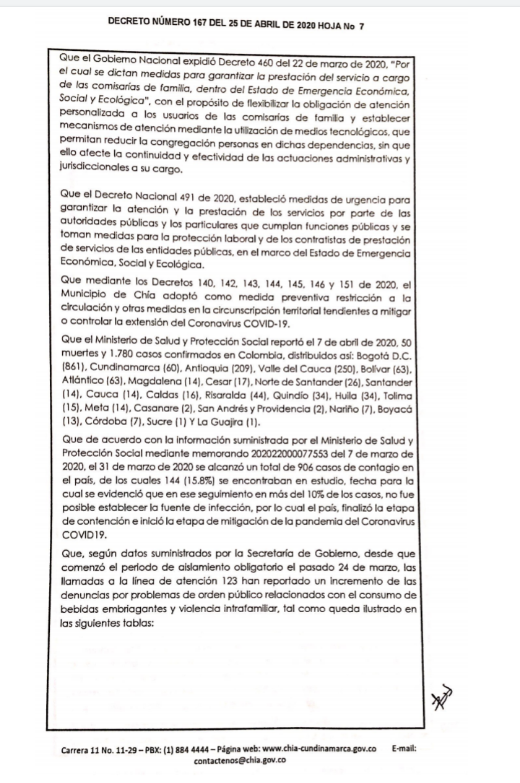 DECRETO NÚMERO 167 DEL 25 DE ABRIL DE 2020 HOJA No 7

Que el Gobierno Nacional expidió Decreto 460 del 22 de marzo de 2020, "Por el cual se dictan medidas para garantizar la prestación del servicio a cargo de las comisarías de familia, dentro del Estado de Emergencia Económica, Social y Ecológica", con el propósito de flexibilizar la obligación de atención personalizada a los usuarios de las comisarías de familia y establecer mecanismos de atención mediante la utilización de medios tecnológicos, que permitan reducir la congregación personas en dichas dependencias, sin que ello afecte la continuidad y efectividad de las actuaciones administrativas y jurisdiccionales a su cargo.

Que el Decreto Nacional 491 de 2020, estableció medidas de urgencia para garantizar la atención y la prestación de los servicios por parte de las autoridades públicas y los particulares que cumplan funciones públicas y se toman medidas para la protección laboral y de los contratistas de prestación de servicios de las entidades públicas, en el marco del Estado de Emergencia Económica, Social y Ecológica.

Que mediante los Decretos 140, 142, 143, 144, 145, 146 y 151 de 2020, el Municipio de Chía adoptó como medida preventiva restricción a la circulación y otras medidas en la circunscripción territorial tendientes a mitigar o controlar la extensión del Coronavirus COVID-19.

Que el Ministerio de Salud y Protección Social reportó el 7 de abril de 2020, 50 muertes y 1.780 casos confirmados en Colombia, distribuidos así: Bogotá D.C. (861), Cundinamarca (60), Antioquia (209), Valle del Cauca (250), Bolívar (63), Atlántico (63), Magdalena (14), Cesar (17), Norte de Santander (26), Santander (14), Cauca (14), Caldas (16), Risaralda (44), Quindío (34), Huila (34), Tolima (15), Meta (14), Casanare (2), San Andrés y Providencia (2), Nariño (7), Boyacá (13), Córdoba (7), Sucre (1) Y La Guajira (1).

Que de acuerdo con la información suministrada por el Ministerio de Salud y Protección Social mediante memorando 202022000077553 del 7 de marzo de 2020, el 31 de marzo de 2020 se alcanzó un total de 906 casos de contagio en el país, de los cuales 144 (15.8%) se encontraban en estudio, fecha para la cual se evidenció que en ese seguimiento en más del 10% de los casos, no fue posible establecer la fuente de infección, por lo cual el país, finalizó la etapa de contención e inició la etapa de mitigación de la pandemia del Coronavirus COVID19.

Que, según datos suministrados por la Secretaría de Gobierno, desde que comenzó el periodo de aislamiento obligatorio el pasado 24 de marzo, las llamadas a la línea de atención 123 han reportado un incremento de las denuncias por problemas de orden público relacionados con el consumo de bebidas embriagantes y violencia intrafamiliar, tal como queda ilustrado en las siguientes tablas:

Carrera 11 No. 11-29 – PBX: (1) 884 4444 – Página web: www.chia-cundinamarca.gov.co E-mail: contactenos@chia.gov.co